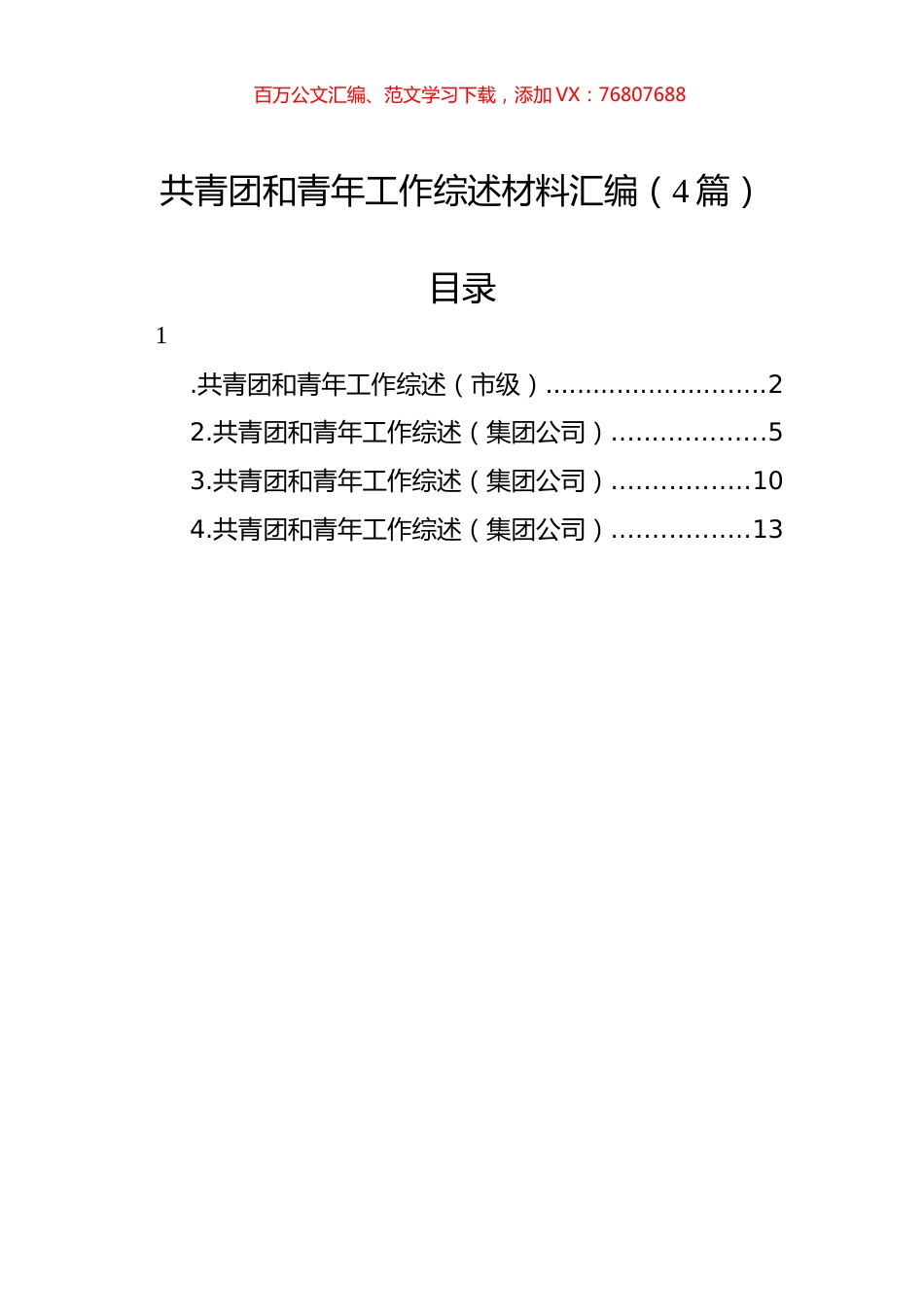 百万公文汇编、范文学习下载，添加 VX：76807688

共青团和青年工作综述材料汇编（4篇）

目录

1

.共青团和青年工作综述（市级）............................2

2.共青团和青年工作综述（集团公司）...................5

3.共青团和青年工作综述（集团公司）.................10

4.共青团和青年工作综述（集团公司）.................13